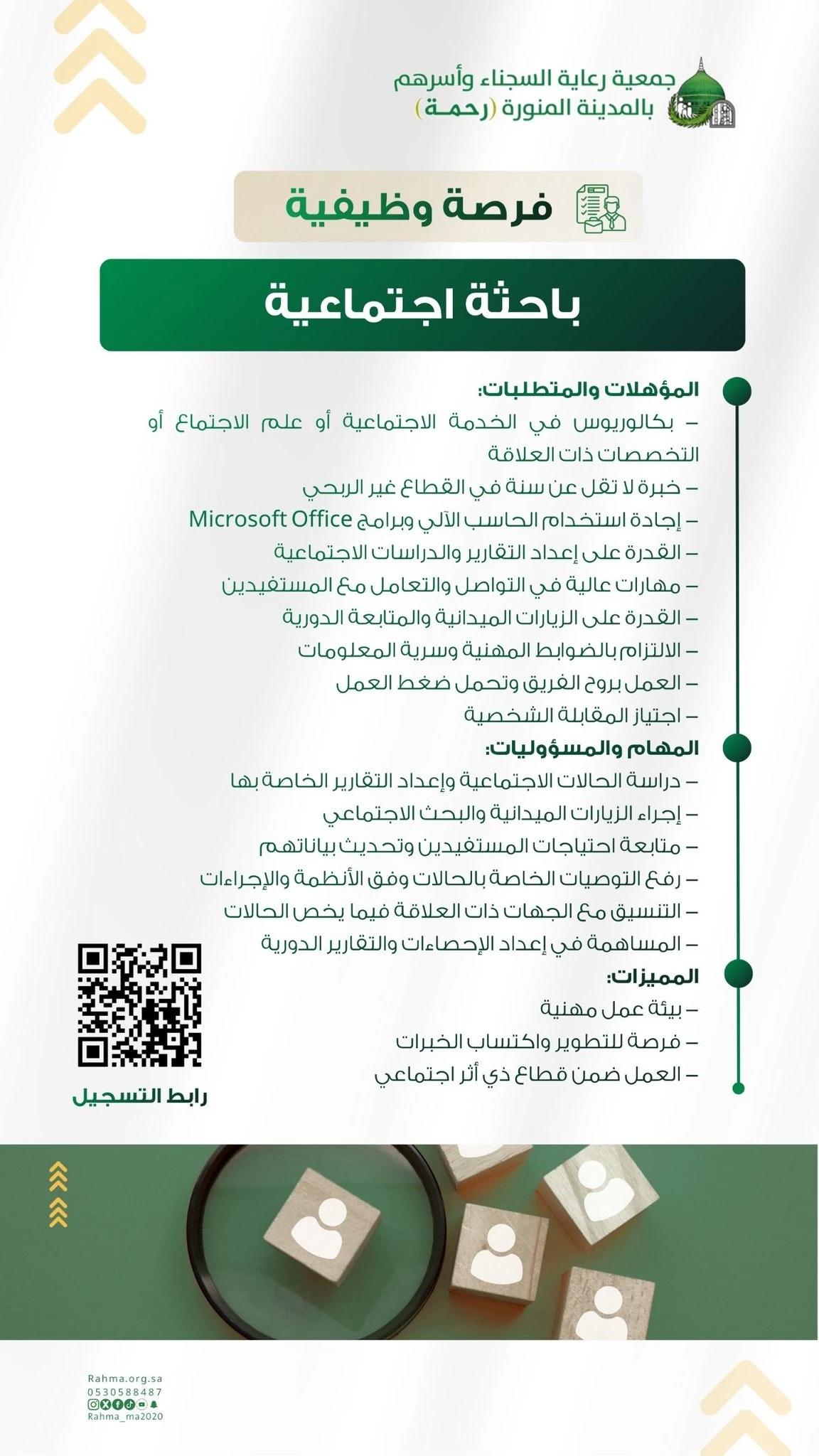 جمعية رعاية السجناء وأسرهم
بالمدينة المنورة (رحمة)

فرصة وظيفية

باحثة اجتماعية

المؤهلات والمتطلبات:
– بكالوريوس في الخدمة الاجتماعية أو علم الاجتماع أو التخصصات ذات العلاقة
– خبرة لا تقل عن سنة في القطاع غير الربحي
– إجادة استخدام الحاسب الآلي وبرامج Microsoft Office
– القدرة على إعداد التقارير والدراسات الاجتماعية
– مهارات عالية في التواصل والتعامل مع المستفيدين
– القدرة على الزيارات الميدانية والمتابعة الدورية
– الالتزام بالضوابط المهنية وسرية المعلومات
– العمل بروح الفريق وتحمل ضغط العمل
– اجتياز المقابلة الشخصية

المهام والمسؤوليات:
– دراسة الحالات الاجتماعية وإعداد التقارير الخاصة بها
– إجراء الزيارات الميدانية والبحث الاجتماعي
– متابعة احتياجات المستفيدين وتحديث بياناتهم
– رفع التوصيات الخاصة بالحالات وفق الأنظمة والإجراءات
– التنسيق مع الجهات ذات العلاقة فيما يخص الحالات
– المساهمة في إعداد الإحصاءات والتقارير الدورية

المميزات:
– بيئة عمل مهنية
– فرصة للتطوير واكتساب الخبرات
– العمل ضمن قطاع ذي أثر اجتماعي

رابط التسجيل

Rahma.org.sa
0530588487
Rahma_ma2020